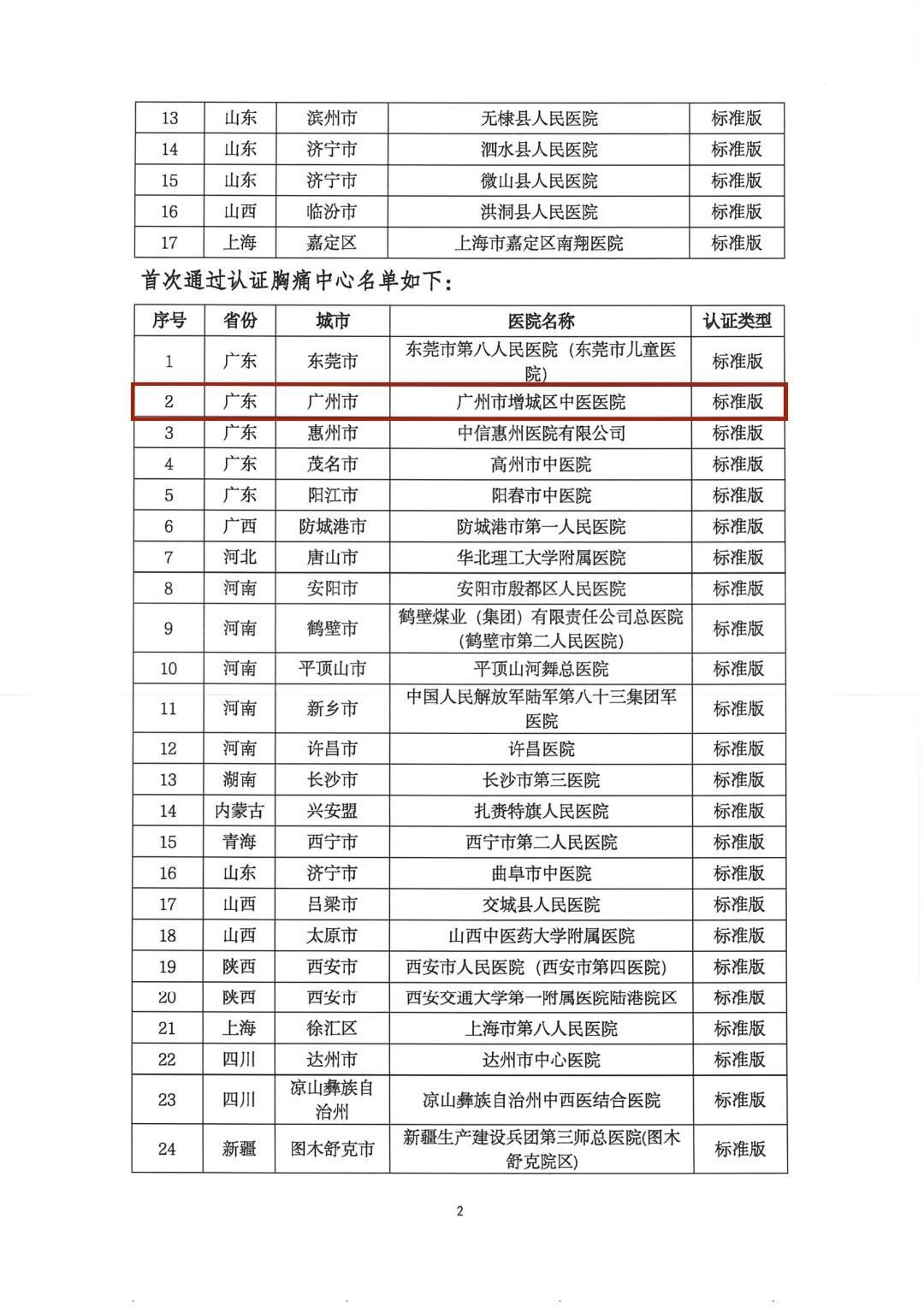 | 13 | 山东 | 滨州市 | 无棣县人民医院 | 标准版 |
|---|---|---|---|---|
| 14 | 山东 | 济宁市 | 泗水县人民医院 | 标准版 |
| 15 | 山东 | 济宁市 | 微山县人民医院 | 标准版 |
| 16 | 山西 | 临汾市 | 洪洞县人民医院 | 标准版 |
| 17 | 上海 | 嘉定区 | 上海市嘉定区南翔医院 | 标准版 |

首次通过认证胸痛中心名单如下：

| 序号 | 省份 | 城市 | 医院名称 | 认证类型 |
|---|---|---|---|---|
| 1 | 广东 | 东莞市 | 东莞市第八人民医院（东莞市儿童医院） | 标准版 |
| 2 | 广东 | 广州市 | 广州市增城区中医医院 | 标准版 |
| 3 | 广东 | 惠州市 | 中信惠州医院有限公司 | 标准版 |
| 4 | 广东 | 茂名市 | 高州市中医院 | 标准版 |
| 5 | 广东 | 阳江市 | 阳春市中医院 | 标准版 |
| 6 | 广西 | 防城港市 | 防城港市第一人民医院 | 标准版 |
| 7 | 河北 | 唐山市 | 华北理工大学附属医院 | 标准版 |
| 8 | 河南 | 安阳市 | 安阳市殷都区人民医院 | 标准版 |
| 9 | 河南 | 鹤壁市 | 鹤壁煤业（集团）有限责任公司总医院（鹤壁市第二人民医院） | 标准版 |
| 10 | 河南 | 平顶山市 | 平顶山河舞总医院 | 标准版 |
| 11 | 河南 | 新乡市 | 中国人民解放军陆军第八十三集团军医院 | 标准版 |
| 12 | 河南 | 许昌市 | 许昌医院 | 标准版 |
| 13 | 湖南 | 长沙市 | 长沙市第三医院 | 标准版 |
| 14 | 内蒙古 | 兴安盟 | 扎赉特旗人民医院 | 标准版 |
| 15 | 青海 | 西宁市 | 西宁市第二人民医院 | 标准版 |
| 16 | 山东 | 济宁市 | 曲阜市中医院 | 标准版 |
| 17 | 山西 | 吕梁市 | 交城县人民医院 | 标准版 |
| 18 | 山西 | 太原市 | 山西中医药大学附属医院 | 标准版 |
| 19 | 陕西 | 西安市 | 西安市人民医院（西安市第四医院） | 标准版 |
| 20 | 陕西 | 西安市 | 西安交通大学第一附属医院陆港院区 | 标准版 |
| 21 | 上海 | 徐汇区 | 上海市第八人民医院 | 标准版 |
| 22 | 四川 | 达州市 | 达州市中心医院 | 标准版 |
| 23 | 四川 | 凉山彝族自治州 | 凉山彝族自治州中西医结合医院 | 标准版 |
| 24 | 新疆 | 图木舒克市 | 新疆生产建设兵团第三师总医院(图木舒克院区) | 标准版 |

2